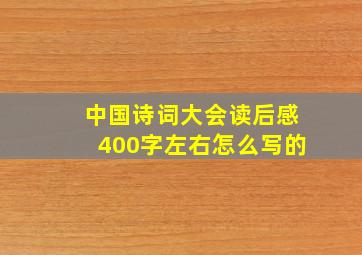 中国诗词大会读后感
400字左右怎么写的